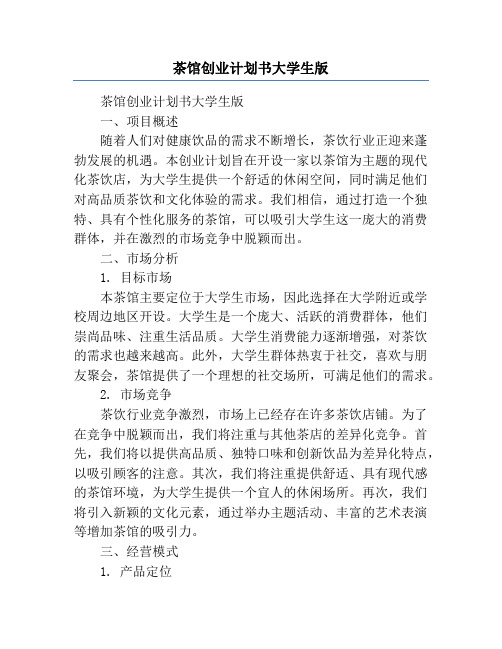 茶馆创业计划书大学生版

茶馆创业计划书大学生版

一、项目概述

随着人们对健康饮品的需求不断增长，茶饮行业正迎来蓬勃发展的机遇。本创业计划旨在开设一家以茶馆为主题的现代化茶饮店，为大学生提供一个舒适的休闲空间，同时满足他们对高品质茶饮和文化体验的需求。我们相信，通过打造一个独特、具有个性化服务的茶馆，可以吸引大学生这一庞大的消费群体，并在激烈的市场竞争中脱颖而出。

二、市场分析

1. 目标市场

本茶馆主要定位于大学生市场，因此选择在大学附近或学校周边地区开设。大学生是一个庞大、活跃的消费群体，他们崇尚品味、注重生活品质。大学生消费能力逐渐增强，对茶饮的需求也越来越高。此外，大学生群体热衷于社交，喜欢与朋友聚会，茶馆提供了一个理想的社交场所，可满足他们的需求。

2. 市场竞争

茶饮行业竞争激烈，市场上已经存在许多茶饮店铺。为了在竞争中脱颖而出，我们将注重与其他茶店的差异化竞争。首先，我们将以提供高品质、独特口味和创新饮品为差异化特点，以吸引顾客的注意。其次，我们将注重提供舒适、具有现代感的茶馆环境，为大学生提供一个宜人的休闲场所。再次，我们将引入新颖的文化元素，通过举办主题活动、丰富的艺术表演等增加茶馆的吸引力。

三、经营模式

1. 产品定位